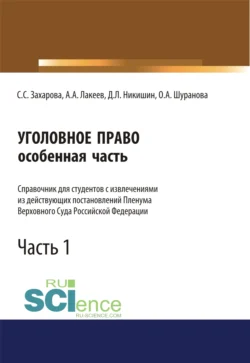 С.С. Захарова, А.А. Лакеев, Д.Л. Никишин, О.А. Шуранова

УГОЛОВНОЕ ПРАВО
особенная часть

Справочник для студентов с извлечениями из действующих постановлений Пленума Верховного Суда Российской Федерации

Часть 1

RU
SCIence
RU-SCIENCE.COM